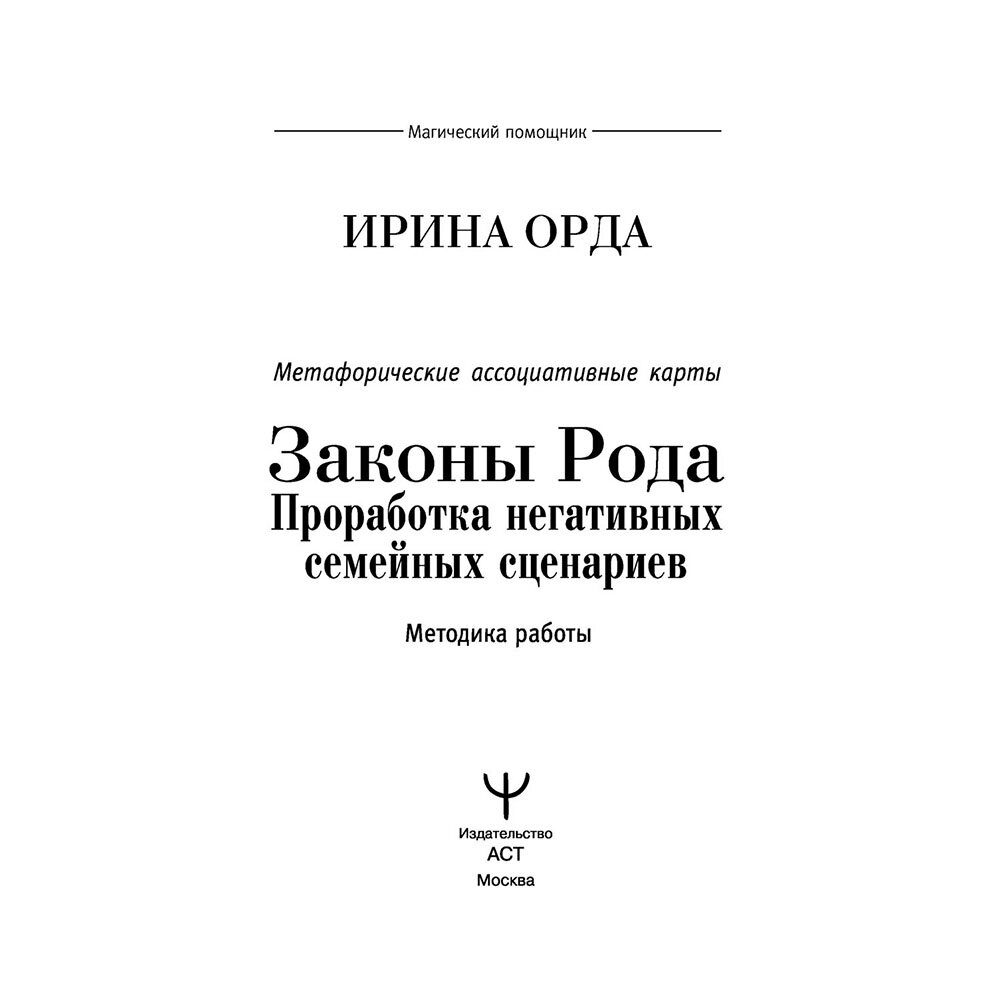 Магический помощник

ИРИНА ОРДА

Метафорические ассоциативные карты

Законы Рода
Проработка негативных семейных сценариев

Методика работы

Издательство
АСТ
Москва